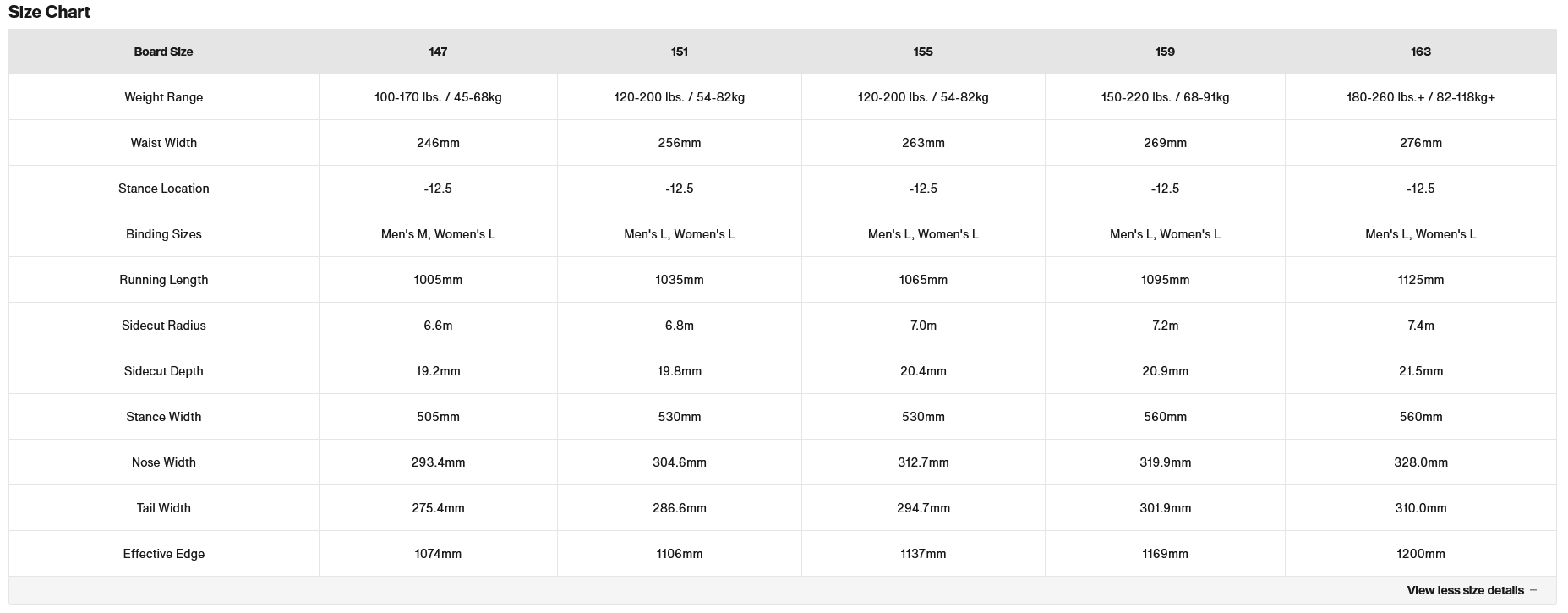 Size Chart

| Board Size | 147 | 151 | 155 | 159 | 163 |
|---|---|---|---|---|---|
| Weight Range | 100-170 lbs. / 45-68kg | 120-200 lbs. / 54-82kg | 120-200 lbs. / 54-82kg | 150-220 lbs. / 68-91kg | 180-260 lbs.+ / 82-118kg+ |
| Waist Width | 246mm | 256mm | 263mm | 269mm | 276mm |
| Stance Location | -12.5 | -12.5 | -12.5 | -12.5 | -12.5 |
| Binding Sizes | Men's M, Women's L | Men's L, Women's L | Men's L, Women's L | Men's L, Women's L | Men's L, Women's L |
| Running Length | 1005mm | 1035mm | 1065mm | 1095mm | 1125mm |
| Sidecut Radius | 6.6m | 6.8m | 7.0m | 7.2m | 7.4m |
| Sidecut Depth | 19.2mm | 19.8mm | 20.4mm | 20.9mm | 21.5mm |
| Stance Width | 505mm | 530mm | 530mm | 560mm | 560mm |
| Nose Width | 293.4mm | 304.6mm | 312.7mm | 319.9mm | 328.0mm |
| Tail Width | 275.4mm | 286.6mm | 294.7mm | 301.9mm | 310.0mm |
| Effective Edge | 1074mm | 1106mm | 1137mm | 1169mm | 1200mm |

View less size details –